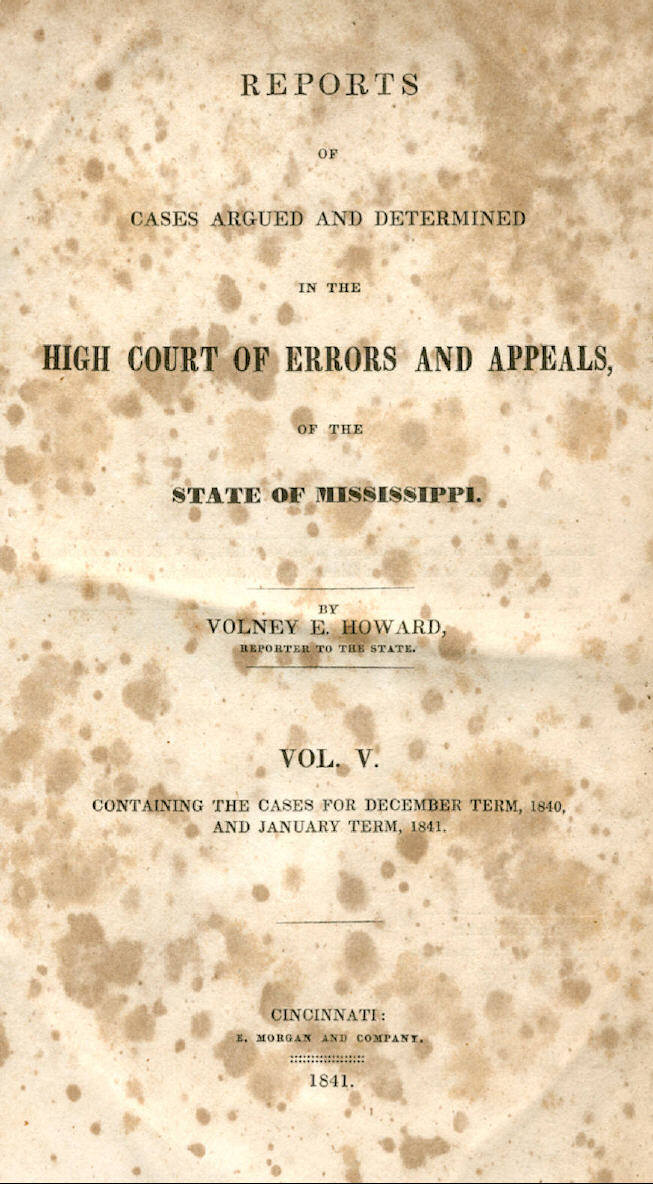 REPORTS

OF

CASES ARGUED AND DETERMINED

IN THE

HIGH COURT OF ERRORS AND APPEALS,

OF THE

STATE OF MISSISSIPPI.

BY
VOLNEY E. HOWARD,
REPORTER TO THE STATE.

VOL. V.

CONTAINING THE CASES FOR DECEMBER TERM, 1840, AND JANUARY TERM, 1841.

CINCINNATI:
E. MORGAN AND COMPANY.

1841.